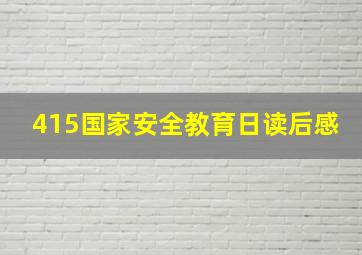 415国家安全教育日读后感